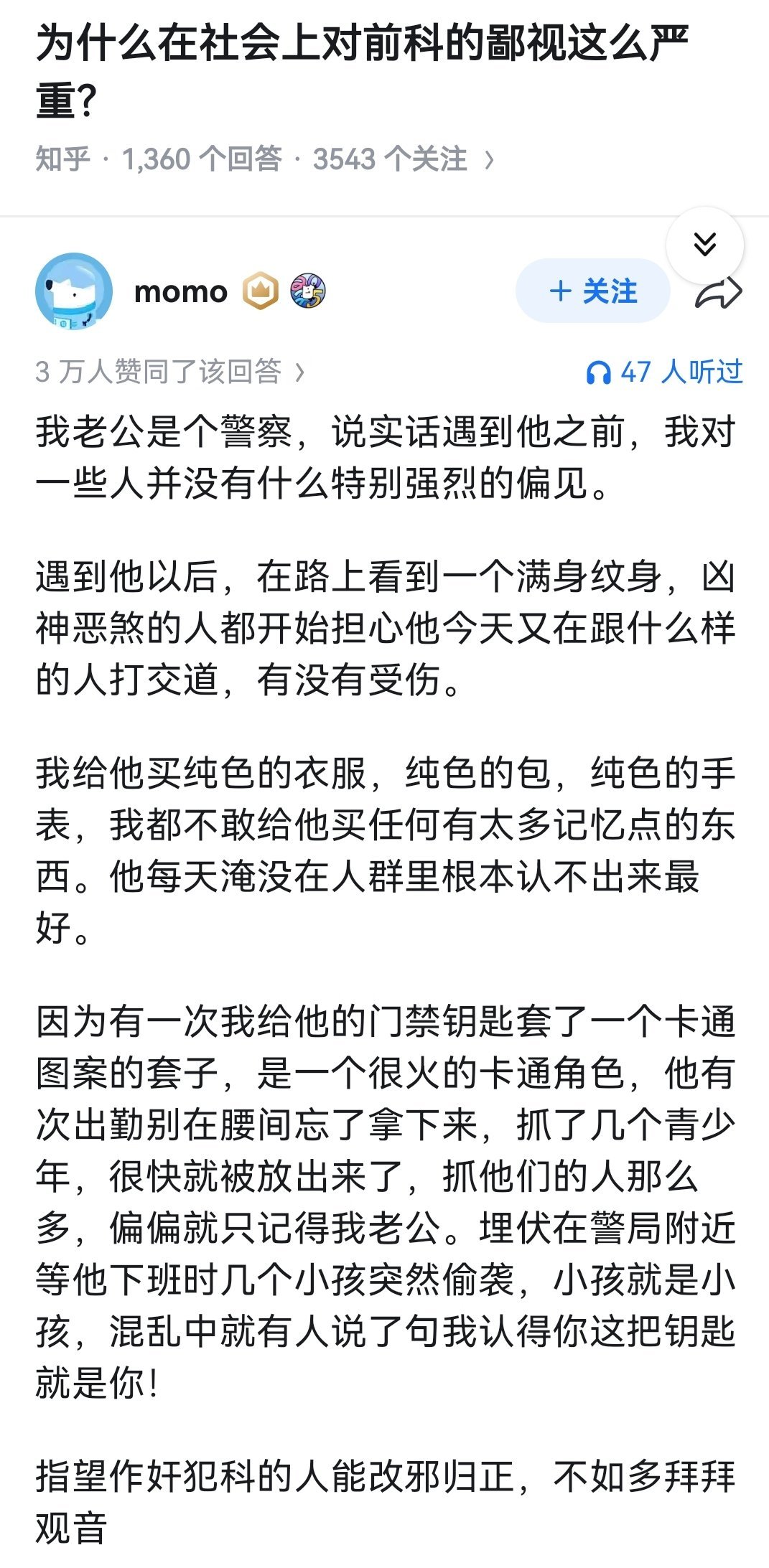 为什么在社会上对前科的鄙视这么严重?

知乎 · 1,360 个回答 · 3543 个关注 ›

momo

+ 关注

3 万人赞同了该回答 ›

47 人听过

我老公是个警察，说实话遇到他之前，我对一些人并没有什么特别强烈的偏见。

遇到他以后，在路上看到一个满身纹身，凶神恶煞的人都开始担心他今天又在跟什么样的人打交道，有没有受伤。

我给他买纯色的衣服，纯色的包，纯色的手表，我都不敢给他买任何有太多记忆点的东西。他每天淹没在人群里根本认不出来最好。

因为有一次我给他的门禁钥匙套了一个卡通图案的套子，是一个很火的卡通角色，他有次出勤别在腰间忘了拿下来，抓了几个青少年，很快就被放出来了，抓他们的人那么多，偏偏就只记得我老公。埋伏在警局附近等他下班时几个小孩突然偷袭，小孩就是小孩，混乱中就有人说了句我认得你这把钥匙就是你！

指望作奸犯科的人能改邪归正，不如多拜拜观音